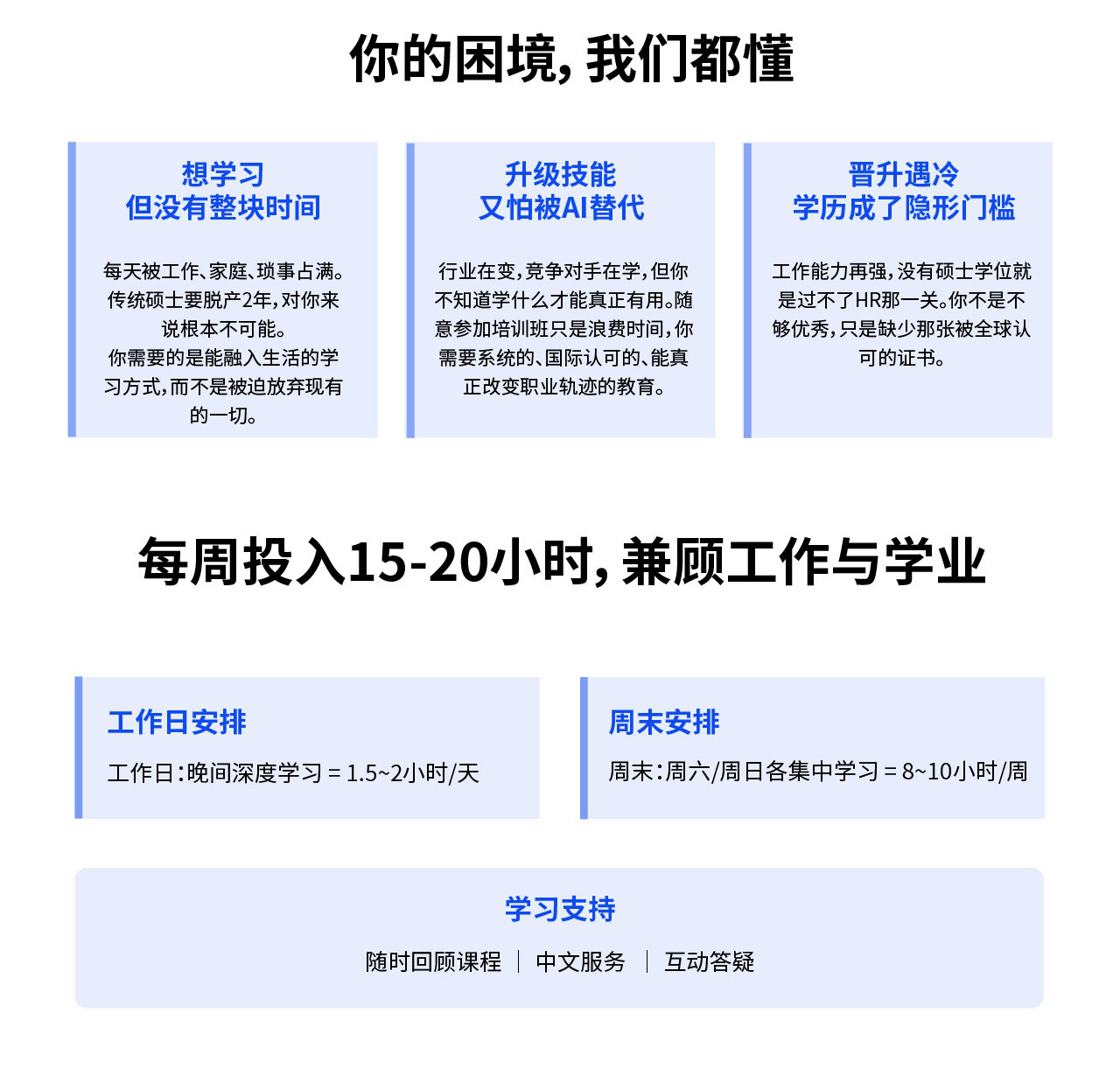 你的困境，我们都懂

想学习
但没有整块时间

每天被工作、家庭、琐事占满。传统硕士要脱产2年，对你来说根本不可能。
你需要的是能融入生活的学习方式，而不是被迫放弃现有的一切。

升级技能
又怕被AI替代

行业在变，竞争对手在学，但你不知道学什么才能真正有用。随意参加培训班只是浪费时间，你需要系统的、国际认可的、能真正改变职业轨迹的教育。

晋升遇冷
学历成了隐形门槛

工作能力再强，没有硕士学位就是过不了HR那一关。你不是不够优秀，只是缺少那张被全球认可的证书。

每周投入15-20小时，兼顾工作与学业

工作日安排

工作日：晚间深度学习 = 1.5~2小时/天

周末安排

周末：周六/周日各集中学习 = 8~10小时/周

学习支持

随时回顾课程 | 中文服务 | 互动答疑